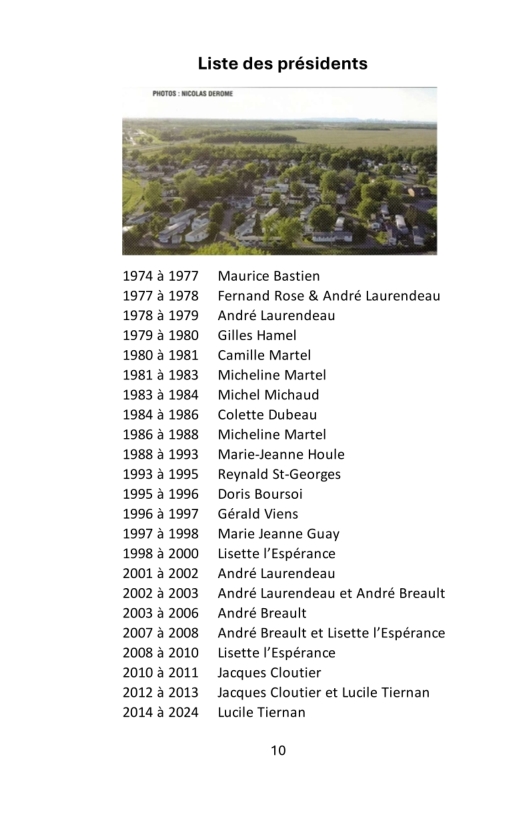 Liste des présidents

PHOTOS : NICOLAS DEROME

1974 à 1977 Maurice Bastien
1977 à 1978 Fernand Rose & André Laurendeau
1978 à 1979 André Laurendeau
1979 à 1980 Gilles Hamel
1980 à 1981 Camille Martel
1981 à 1983 Micheline Martel
1983 à 1984 Michel Michaud
1984 à 1986 Colette Dubeau
1986 à 1988 Micheline Martel
1988 à 1993 Marie-Jeanne Houle
1993 à 1995 Reynald St-Georges
1995 à 1996 Doris Boursoi
1996 à 1997 Gérald Viens
1997 à 1998 Marie Jeanne Guay
1998 à 2000 Lisette l'Espérance
2001 à 2002 André Laurendeau
2002 à 2003 André Laurendeau et André Breault
2003 à 2006 André Breault
2007 à 2008 André Breault et Lisette l'Espérance
2008 à 2010 Lisette l'Espérance
2010 à 2011 Jacques Cloutier
2012 à 2013 Jacques Cloutier et Lucile Tiernan
2014 à 2024 Lucile Tiernan

10